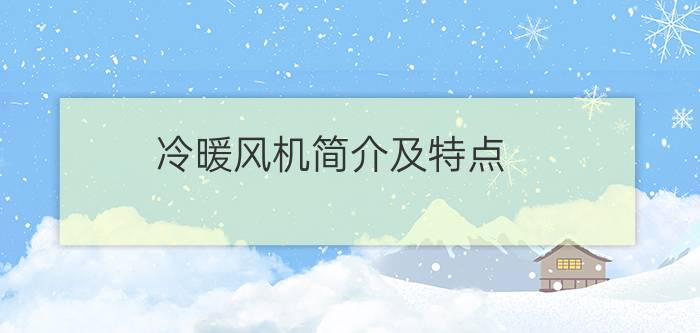 冷暖风机简介及特点